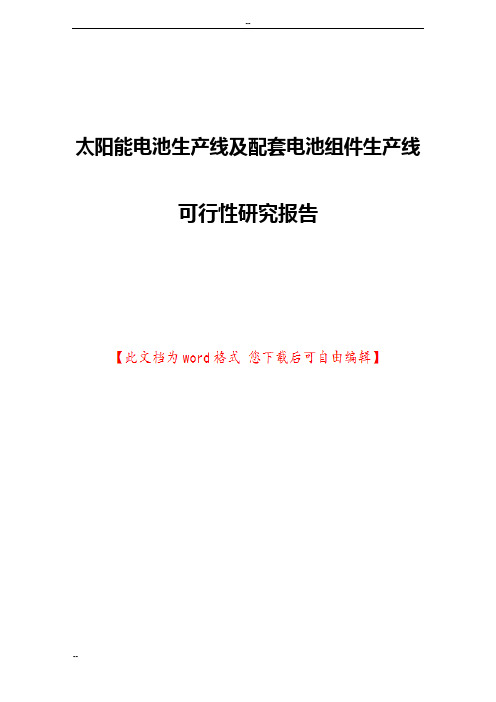 --

太阳能电池生产线及配套电池组件生产线

可行性研究报告

【此文档为word格式 您下载后可自由编辑】

--